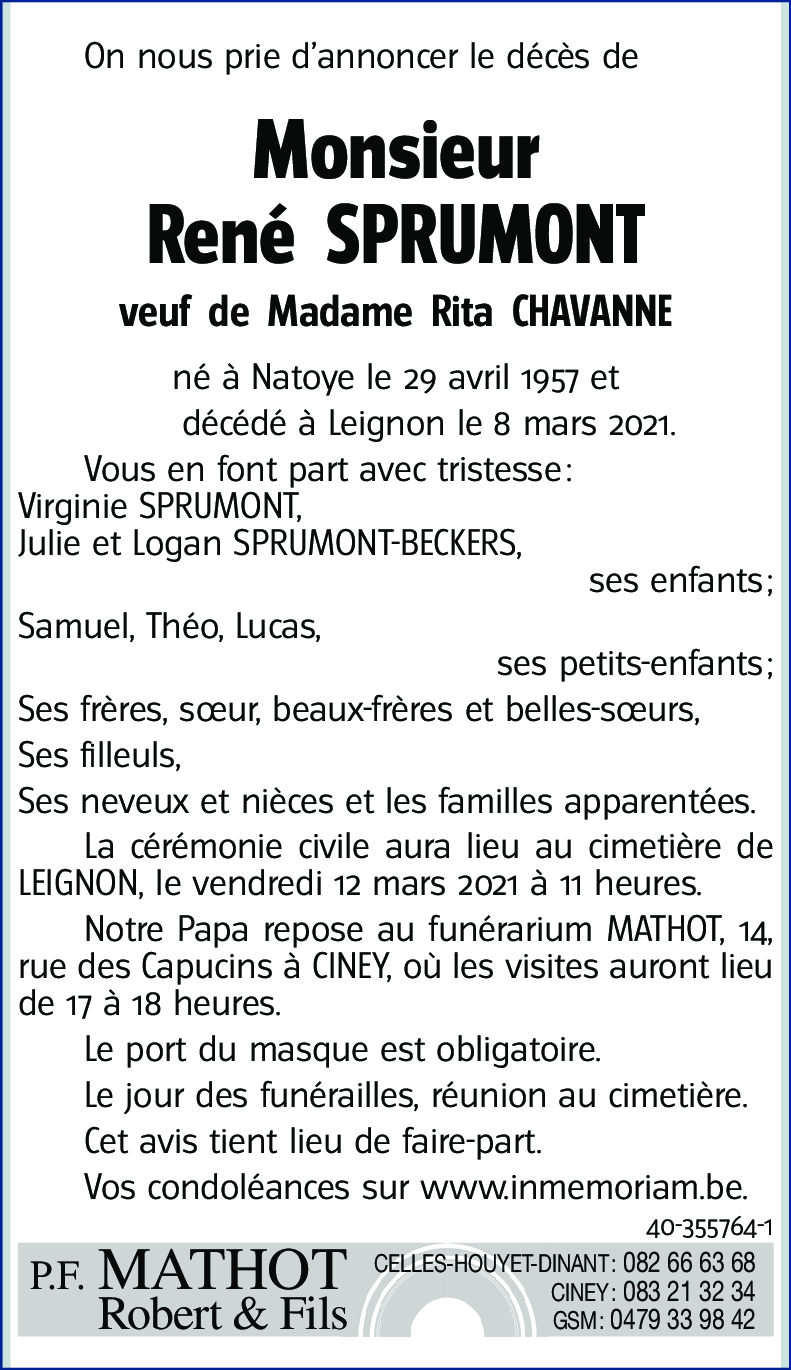 On nous prie d'annoncer le décès de

Monsieur
René SPRUMONT

veuf de Madame Rita CHAVANNE

né à Natoye le 29 avril 1957 et
décédé à Leignon le 8 mars 2021.

Vous en font part avec tristesse:
Virginie SPRUMONT,
Julie et Logan SPRUMONT-BECKERS,
ses enfants;
Samuel, Théo, Lucas,
ses petits-enfants;
Ses frères, sœur, beaux-frères et belles-sœurs,
Ses filleuls,
Ses neveux et nièces et les familles apparentées.

La cérémonie civile aura lieu au cimetière de LEIGNON, le vendredi 12 mars 2021 à 11 heures.

Notre Papa repose au funérarium MATHOT, 14, rue des Capucins à CINEY, où les visites auront lieu de 17 à 18 heures.

Le port du masque est obligatoire.

Le jour des funérailles, réunion au cimetière.

Cet avis tient lieu de faire-part.

Vos condoléances sur www.inmemoriam.be.

40-355764-1

P.F. MATHOT
Robert & Fils

CELLES-HOUYET-DINANT: 082 66 63 68
CINEY: 083 21 32 34
GSM: 0479 33 98 42